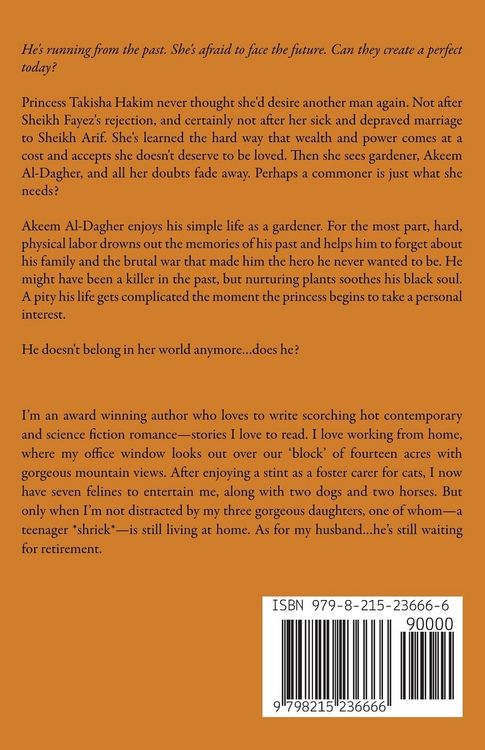 He's running from the past. She's afraid to face the future. Can they create a perfect today?

Princess Takisha Hakim never thought she'd desire another man again. Not after Sheikh Fayez's rejection, and certainly not after her sick and depraved marriage to Sheikh Arif. She's learned the hard way that wealth and power comes at a cost and accepts she doesn't deserve to be loved. Then she sees gardener, Akeem Al-Dagher, and all her doubts fade away. Perhaps a commoner is just what she needs?

Akeem Al-Dagher enjoys his simple life as a gardener. For the most part, hard, physical labor drowns out the memories of his past and helps him to forget about his family and the brutal war that made him the hero he never wanted to be. He might have been a killer in the past, but nurturing plants soothes his black soul. A pity his life gets complicated the moment the princess begins to take a personal interest.

He doesn't belong in her world anymore...does he?

I'm an award winning author who loves to write scorching hot contemporary and science fiction romance—stories I love to read. I love working from home, where my office window looks out over our 'block' of fourteen acres with gorgeous mountain views. After enjoying a stint as a foster carer for cats, I now have seven felines to entertain me, along with two dogs and two horses. But only when I'm not distracted by my three gorgeous daughters, one of whom—a teenager *shriek*—is still living at home. As for my husband...he's still waiting for retirement.

ISBN 979-8-215-23666-6

90000

9 798215 236666